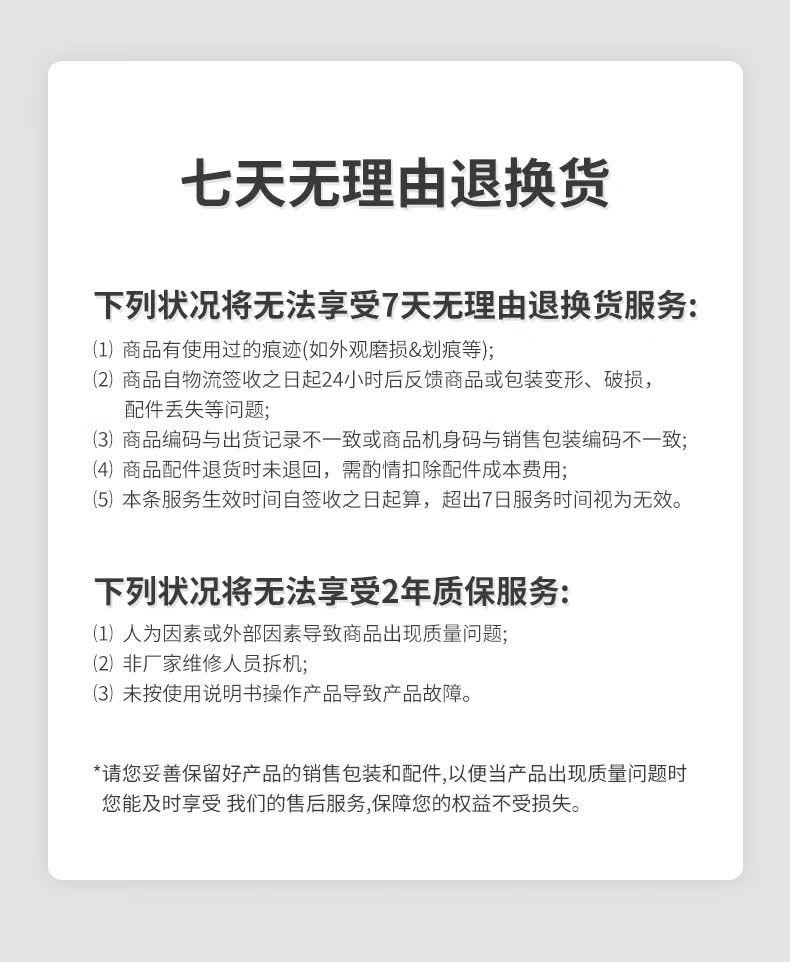 七天无理由退换货

下列状况将无法享受7天无理由退换货服务:

⑴ 商品有使用过的痕迹(如外观磨损&划痕等);
⑵ 商品自物流签收之日起24小时后反馈商品或包装变形、破损，配件丢失等问题;
⑶ 商品编码与出货记录不一致或商品机身码与销售包装编码不一致;
⑷ 商品配件退货时未退回，需酌情扣除配件成本费用;
⑸ 本条服务生效时间自签收之日起算，超出7日服务时间视为无效。

下列状况将无法享受2年质保服务:

⑴ 人为因素或外部因素导致商品出现质量问题;
⑵ 非厂家维修人员拆机;
⑶ 未按使用说明书操作产品导致产品故障。

*请您妥善保留好产品的销售包装和配件,以便当产品出现质量问题时您能及时享受 我们的售后服务,保障您的权益不受损失。